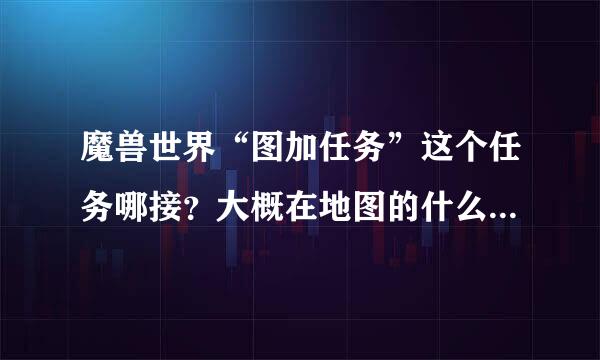 魔兽世界“图加任务”这个任务哪接？大概在地图的什么...